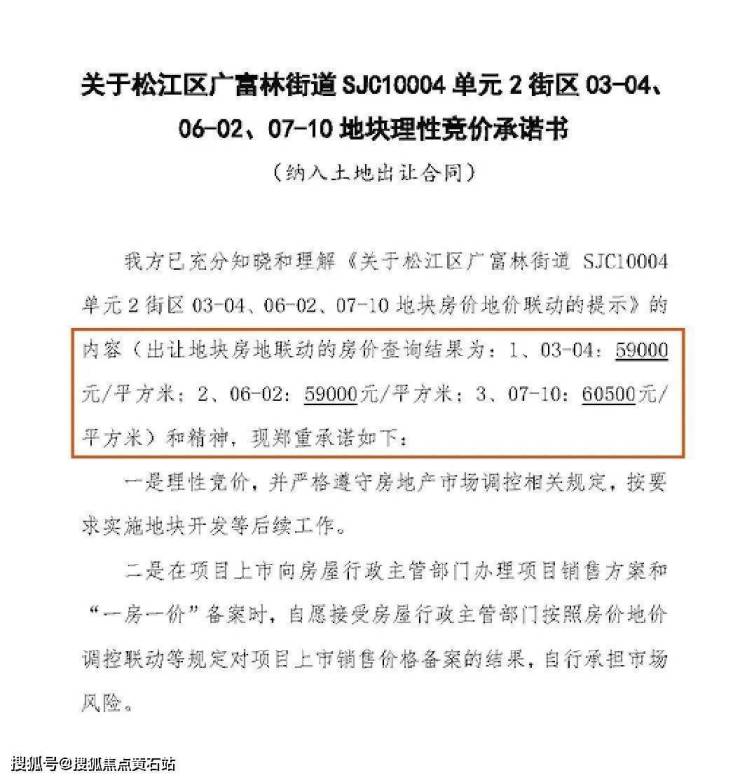 关于松江区广富林街道 SJC10004 单元 2 街区 03-04、06-02、07-10 地块理性竞价承诺书

（纳入土地出让合同）

我方已充分知晓和理解《关于松江区广富林街道 SJC10004 单元 2 街区 03-04、06-02、07-10 地块房价地价联动的提示》的内容（出让地块房地联动的房价查询结果为：1、03-04：59000 元/平方米；2、06-02：59000元/平方米；3、07-10：60500元/平方米）和精神，现郑重承诺如下：

一是理性竞价，并严格遵守房地产市场调控相关规定，按要求实施地块开发等后续工作。

二是在项目上市向房屋行政主管部门办理项目销售方案和“一房一价”备案时，自愿接受房屋行政主管部门按照房价地价调控联动等规定对项目上市销售价格备案的结果，自行承担市场风险。

搜狐号@搜狐焦点黄石站